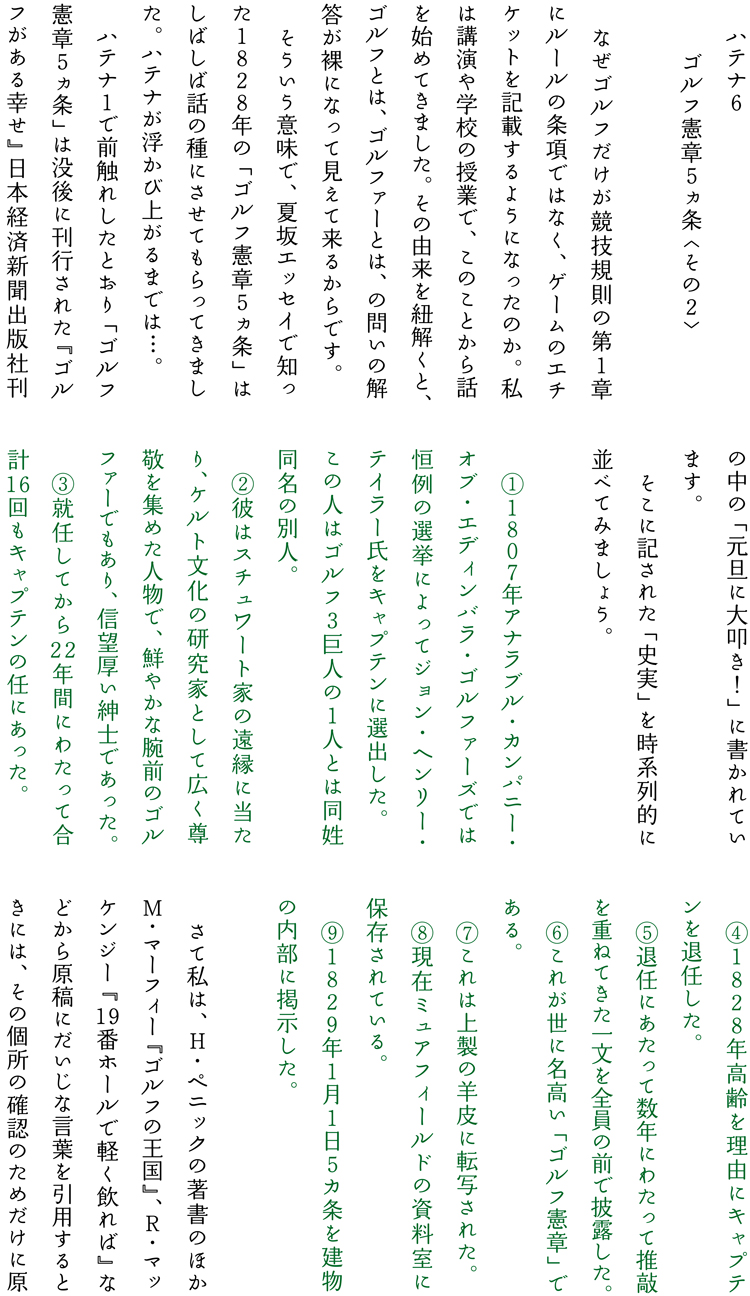 ハテナ6

ゴルフ憲章5ヵ条〈その2〉

なぜゴルフだけが競技規則の第1章にルールの条項ではなく、ゲームのエチケットを記載するようになったのか。私は講演や学校の授業で、このことから話を始めてきました。その由来を紐解くと、ゴルフとは、ゴルファーとは、の問いの解答が裸になって見えて来るからです。

そういう意味で、夏坂エッセイで知った1828年の「ゴルフ憲章5ヵ条」はしばしば話の種にさせてもらってきました。ハテナが浮かび上がるまでは…。

ハテナ1で前触れしたとおり「ゴルフ憲章5ヵ条」は没後に刊行された『ゴルフがある幸せ』日本経済新聞出版社刊の中の「元旦に大叩き!」に書かれています。

そこに記された「史実」を時系列的に並べてみましょう。

①1807年アナラブル・カンパニー・オブ・エディンバラ・ゴルファーズでは恒例の選挙によってジョン・ヘンリー・テイラー氏をキャプテンに選出した。この人はゴルフ3巨人の1人とは同姓同名の別人。

②彼はスチュワート家の遠縁に当たり、ケルト文化の研究家として広く尊敬を集めた人物で、鮮やかな腕前のゴルファーでもあり、信望厚い紳士であった。

③就任してから22年間にわたって合計16回もキャプテンの任にあった。

④1828年高齢を理由にキャプテンを退任した。

⑤退任にあたって数年にわたって推敲を重ねてきた一文を全員の前で披露した。

⑥これが世に名高い「ゴルフ憲章」である。

⑦これは上製の羊皮に転写された。

⑧現在ミュアフィールドの資料室に保存されている。

⑨1829年1月1日5カ条を建物の内部に掲示した。

さて私は、H・ペニックの著書のほかM・マーフィー『ゴルフの王国』、R・マッケンジー『19番ホールで軽く飲れば』などから原稿にだいじな言葉を引用するときには、その個所の確認のためだけに原